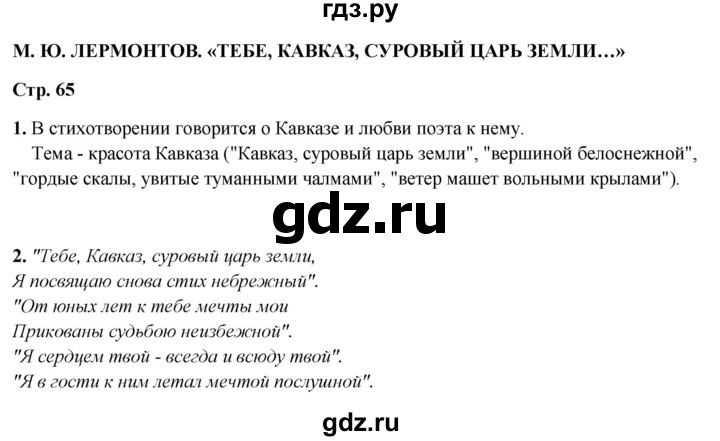 гдз.ру

М. Ю. ЛЕРМОНТОВ. «ТЕБЕ, КАВКАЗ, СУРОВЫЙ ЦАРЬ ЗЕМЛИ…»

Стр. 65

1. В стихотворении говорится о Кавказе и любви поэта к нему.
Тема - красота Кавказа ("Кавказ, суровый царь земли", "вершиной белоснежной", "гордые скалы, увитые туманными чалмами", "ветер машет вольными крылами").

gdz.ru

2. "Тебе, Кавказ, суровый царь земли,
Я посвящаю снова стих небрежный".
"От юных лет к тебе мечты мои
Прикованы судьбою неизбежной".
"Я сердцем твой - всегда и всюду твой".
"Я в гости к ним летал мечтой послушной".

gdz.ru